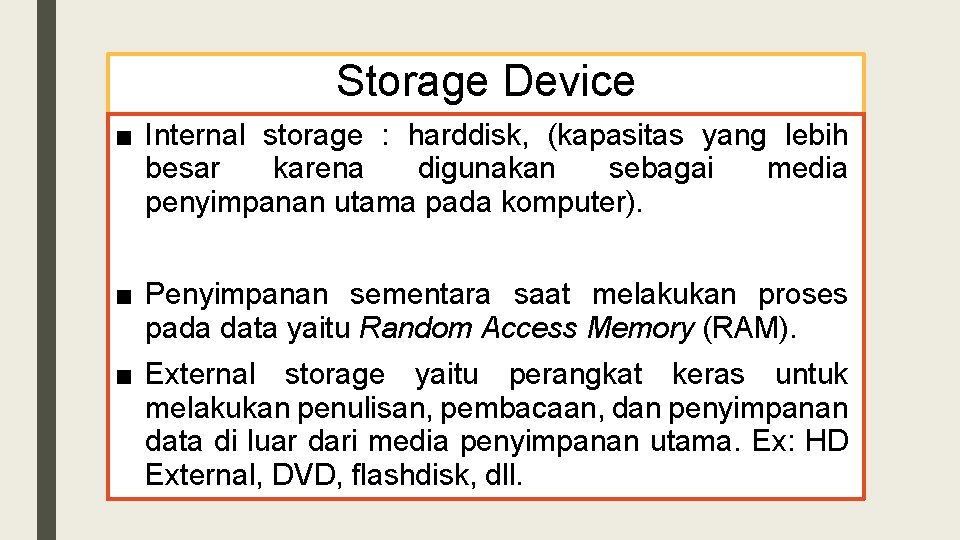 Storage Device

■ Internal storage : harddisk, (kapasitas yang lebih besar karena digunakan sebagai media penyimpanan utama pada komputer).

■ Penyimpanan sementara saat melakukan proses pada data yaitu Random Access Memory (RAM).

■ External storage yaitu perangkat keras untuk melakukan penulisan, pembacaan, dan penyimpanan data di luar dari media penyimpanan utama. Ex: HD External, DVD, flashdisk, dll.